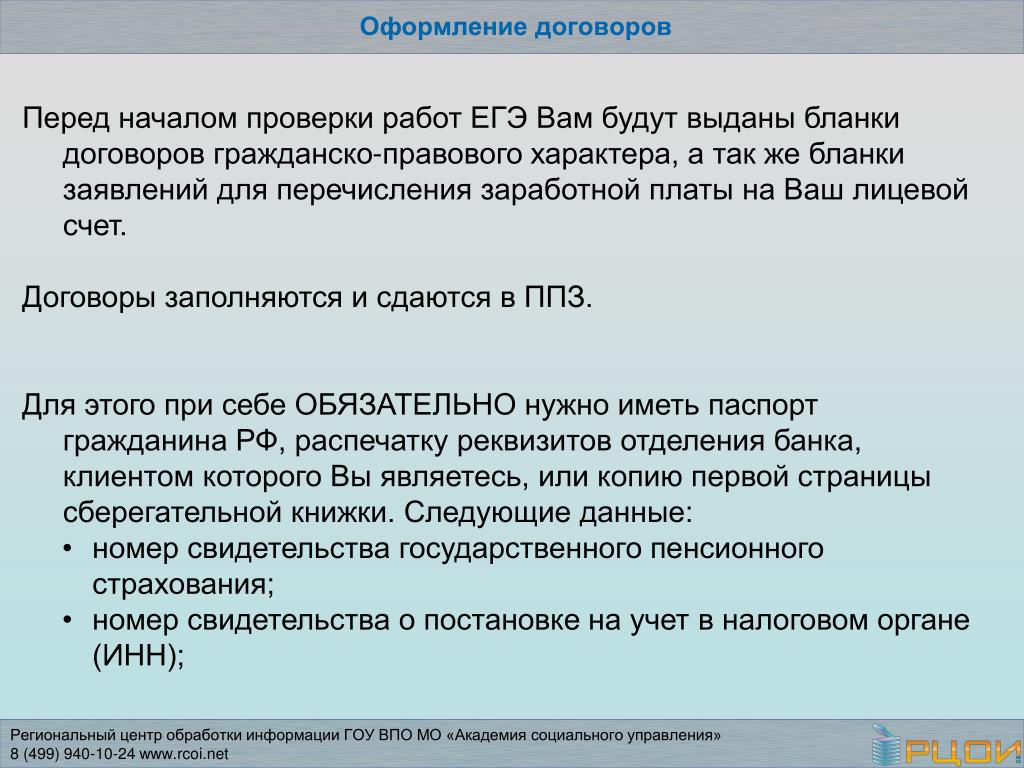 Оформление договоров

Перед началом проверки работ ЕГЭ Вам будут выданы бланки договоров гражданско-правового характера, а так же бланки заявлений для перечисления заработной платы на Ваш лицевой счет.

Договоры заполняются и сдаются в ППЗ.

Для этого при себе ОБЯЗАТЕЛЬНО нужно иметь паспорт гражданина РФ, распечатку реквизитов отделения банка, клиентом которого Вы являетесь, или копию первой страницы сберегательной книжки. Следующие данные:
• номер свидетельства государственного пенсионного страхования;
• номер свидетельства о постановке на учет в налоговом органе (ИНН);

Региональный центр обработки информации ГОУ ВПО МО «Академия социального управления»
8 (499) 940-10-24 www.rcoi.net

РЦОИ